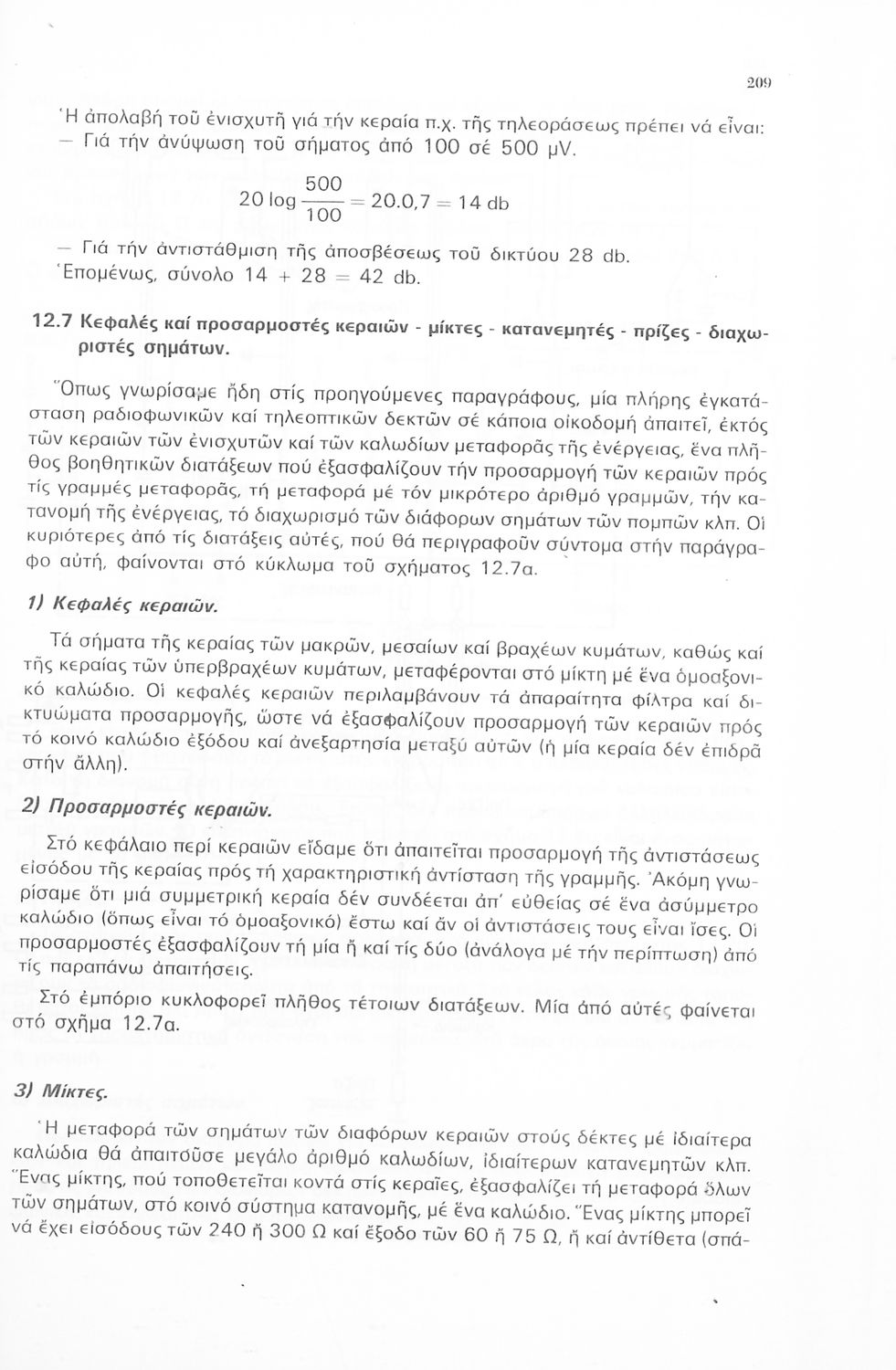 209

Ἡ ἀπολαβή τοῦ ἐνισχυτῆ γιά τήν κεραία π.χ. τῆς τηλεοράσεως πρέπει νά εἶναι:
— Γιά τήν ἀνύψωση τοῦ σήματος ἀπό 100 σέ 500 μV.

$20 \log \frac{500}{100} = 20.0,7 = 14$ db

— Γιά τήν ἀντιστάθμιση τῆς ἀποσβέσεως τοῦ δικτύου 28 db.
Ἑπομένως, σύνολο 14 + 28 = 42 db.

12.7 Κεφαλές καί προσαρμοστές κεραιῶν - μίκτες - κατανεμητές - πρίζες - διαχωριστές σημάτων.

Ὅπως γνωρίσαμε ἤδη στίς προηγούμενες παραγράφους, μία πλήρης ἐγκατάσταση ραδιοφωνικῶν καί τηλεοπτικῶν δεκτῶν σέ κάποια οἰκοδομή ἀπαιτεῖ, ἐκτός τῶν κεραιῶν τῶν ἐνισχυτῶν καί τῶν καλωδίων μεταφορᾶς τῆς ἐνέργειας, ἕνα πλῆθος βοηθητικῶν διατάξεων πού ἐξασφαλίζουν τήν προσαρμογή τῶν κεραιῶν πρός τίς γραμμές μεταφορᾶς, τή μεταφορά μέ τόν μικρότερο ἀριθμό γραμμῶν, τήν κατανομή τῆς ἐνέργειας, τό διαχωρισμό τῶν διάφορων σημάτων τῶν πομπῶν κλπ. Οἱ κυριότερες ἀπό τίς διατάξεις αὐτές, πού θά περιγραφοῦν σύντομα στήν παράγραφο αὐτή, φαίνονται στό κύκλωμα τοῦ σχήματος 12.7α.

1) Κεφαλές κεραιῶν.

Τά σήματα τῆς κεραίας τῶν μακρῶν, μεσαίων καί βραχέων κυμάτων, καθώς καί τῆς κεραίας τῶν ὑπερβραχέων κυμάτων, μεταφέρονται στό μίκτη μέ ἕνα ὁμοαξονικό καλώδιο. Οἱ κεφαλές κεραιῶν περιλαμβάνουν τά ἀπαραίτητα φίλτρα καί δικτυώματα προσαρμογῆς, ὥστε νά ἐξασφαλίζουν προσαρμογή τῶν κεραιῶν πρός τό κοινό καλώδιο ἐξόδου καί ἀνεξαρτησία μεταξύ αὐτῶν (ἡ μία κεραία δέν ἐπιδρᾶ στήν ἄλλη).

2) Προσαρμοστές κεραιῶν.

Στό κεφάλαιο περί κεραιῶν εἴδαμε ὅτι ἀπαιτεῖται προσαρμογή τῆς ἀντιστάσεως εἰσόδου τῆς κεραίας πρός τή χαρακτηριστική ἀντίσταση τῆς γραμμῆς. Ἀκόμη γνωρίσαμε ὅτι μιά συμμετρική κεραία δέν συνδέεται ἀπ' εὐθείας σέ ἕνα ἀσύμμετρο καλώδιο (ὅπως εἶναι τό ὁμοαξονικό) ἔστω καί ἄν οἱ ἀντιστάσεις τους εἶναι ἴσες. Οἱ προσαρμοστές ἐξασφαλίζουν τή μία ἤ καί τίς δύο (ἀνάλογα μέ τήν περίπτωση) ἀπό τίς παραπάνω ἀπαιτήσεις.

Στό ἐμπόριο κυκλοφορεῖ πλῆθος τέτοιων διατάξεων. Μία ἀπό αὐτές φαίνεται στό σχῆμα 12.7α.

3) Μίκτες.

Ἡ μεταφορά τῶν σημάτων τῶν διαφόρων κεραιῶν στούς δέκτες μέ ἰδιαίτερα καλώδια θά ἀπαιτοῦσε μεγάλο ἀριθμό καλωδίων, ἰδιαίτερων κατανεμητῶν κλπ. Ἕνας μίκτης, πού τοποθετεῖται κοντά στίς κεραῖες, ἐξασφαλίζει τή μεταφορά ὅλων τῶν σημάτων, στό κοινό σύστημα κατανομῆς, μέ ἕνα καλώδιο. Ἕνας μίκτης μπορεῖ νά ἔχει εἰσόδους τῶν 240 ἤ 300 Ω καί ἔξοδο τῶν 60 ἤ 75 Ω, ἤ καί ἀντίθετα (σπά-